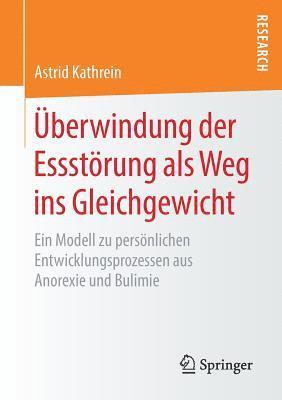 RESEARCH

Astrid Kathrein

Überwindung der Essstörung als Weg ins Gleichgewicht

Ein Modell zu persönlichen Entwicklungsprozessen aus Anorexie und Bulimie

Springer